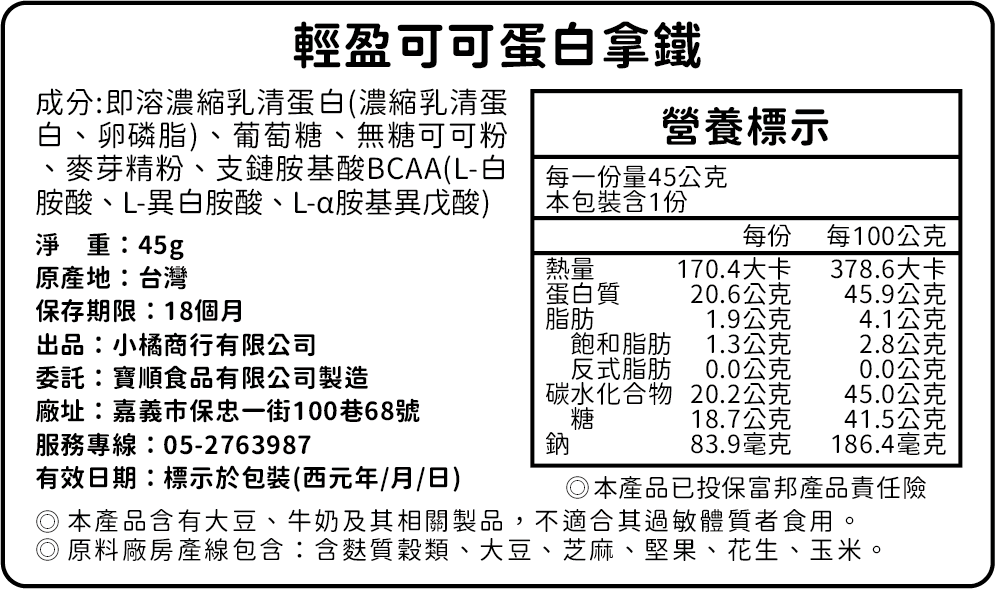 輕盈可可蛋白拿鐵

成分:即溶濃縮乳清蛋白(濃縮乳清蛋白、卵磷脂)、葡萄糖、無糖可可粉、麥芽精粉、支鏈胺基酸BCAA(L-白胺酸、L-異白胺酸、L-α胺基異戊酸)

淨 重：45g
原產地：台灣
保存期限：18個月
出品：小橘商行有限公司
委託：寶順食品有限公司製造
廠址：嘉義市保忠一街100巷68號
服務專線：05-2763987
有效日期：標示於包裝(西元年/月/日)

營養標示

每一份量45公克
本包裝含1份

| | 每份 | 每100公克 |
|---|---|---|
| 熱量 | 170.4大卡 | 378.6大卡 |
| 蛋白質 | 20.6公克 | 45.9公克 |
| 脂肪 | 1.9公克 | 4.1公克 |
| 飽和脂肪 | 1.3公克 | 2.8公克 |
| 反式脂肪 | 0.0公克 | 0.0公克 |
| 碳水化合物 | 20.2公克 | 45.0公克 |
| 糖 | 18.7公克 | 41.5公克 |
| 鈉 | 83.9毫克 | 186.4毫克 |

◎本產品已投保富邦產品責任險

◎ 本產品含有大豆、牛奶及其相關製品，不適合其過敏體質者食用。
◎ 原料廠房產線包含：含麩質穀類、大豆、芝麻、堅果、花生、玉米。